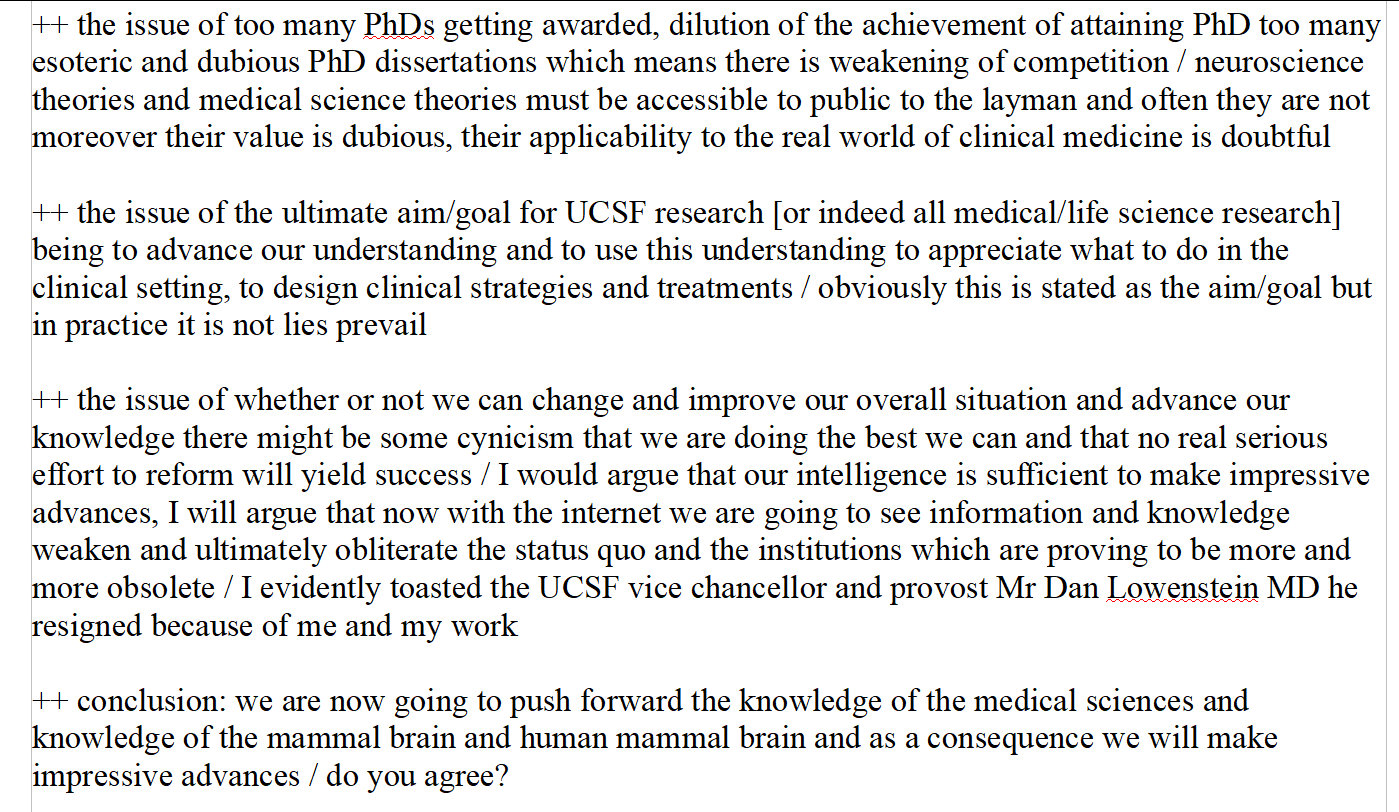 ++ the issue of too many PhDs getting awarded, dilution of the achievement of attaining PhD too many esoteric and dubious PhD dissertations which means there is weakening of competition / neuroscience theories and medical science theories must be accessible to public to the layman and often they are not moreover their value is dubious, their applicability to the real world of clinical medicine is doubtful

++ the issue of the ultimate aim/goal for UCSF research [or indeed all medical/life science research] being to advance our understanding and to use this understanding to appreciate what to do in the clinical setting, to design clinical strategies and treatments / obviously this is stated as the aim/goal but in practice it is not lies prevail

++ the issue of whether or not we can change and improve our overall situation and advance our knowledge there might be some cynicism that we are doing the best we can and that no real serious effort to reform will yield success / I would argue that our intelligence is sufficient to make impressive advances, I will argue that now with the internet we are going to see information and knowledge weaken and ultimately obliterate the status quo and the institutions which are proving to be more and more obsolete / I evidently toasted the UCSF vice chancellor and provost Mr Dan Lowenstein MD he resigned because of me and my work

++ conclusion: we are now going to push forward the knowledge of the medical sciences and knowledge of the mammal brain and human mammal brain and as a consequence we will make impressive advances / do you agree?